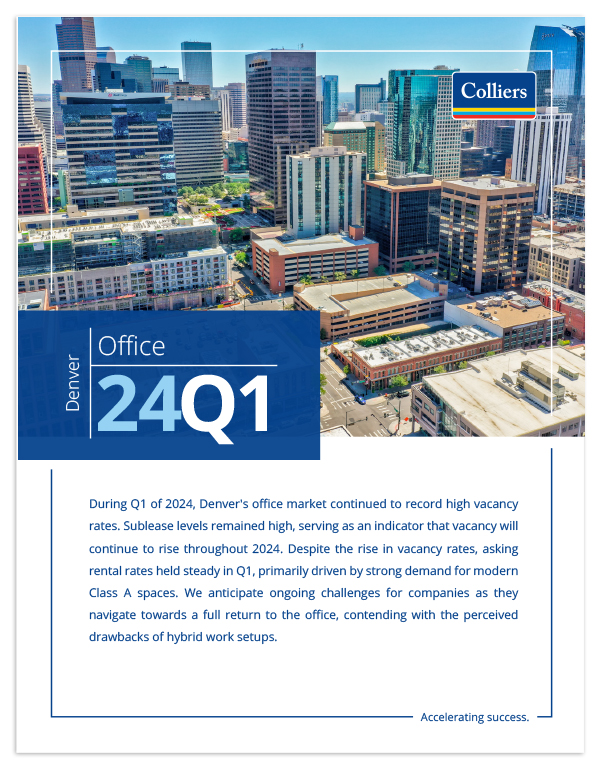 Colliers

Denver

Office

24Q1

During Q1 of 2024, Denver's office market continued to record high vacancy rates. Sublease levels remained high, serving as an indicator that vacancy will continue to rise throughout 2024. Despite the rise in vacancy rates, asking rental rates held steady in Q1, primarily driven by strong demand for modern Class A spaces. We anticipate ongoing challenges for companies as they navigate towards a full return to the office, contending with the perceived drawbacks of hybrid work setups.

Accelerating success.